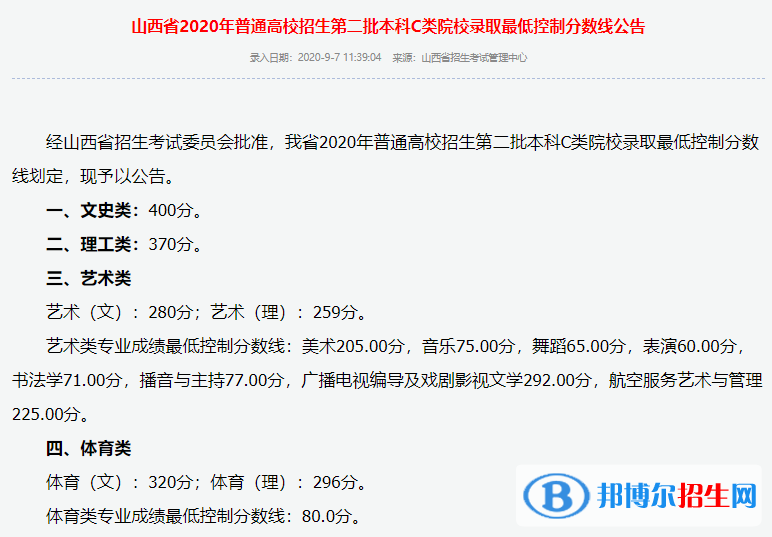 山西省2020年普通高校招生第二批本科C类院校录取最低控制分数线公告

录入日期：2020-9-7 11:39:04　来源：山西省招生考试管理中心

经山西省招生考试委员会批准，我省2020年普通高校招生第二批本科C类院校录取最低控制分数线划定，现予以公告。

一、文史类：400分。

二、理工类：370分。

三、艺术类

艺术（文）：280分；艺术（理）：259分。

艺术类专业成绩最低控制分数线：美术205.00分，音乐75.00分，舞蹈65.00分，表演60.00分，书法学71.00分，播音与主持77.00分，广播电视编导及戏剧影视文学292.00分，航空服务艺术与管理225.00分。

四、体育类

体育（文）：320分；体育（理）：296分。

体育类专业成绩最低控制分数线：80.0分。

B 邦博尔招生网